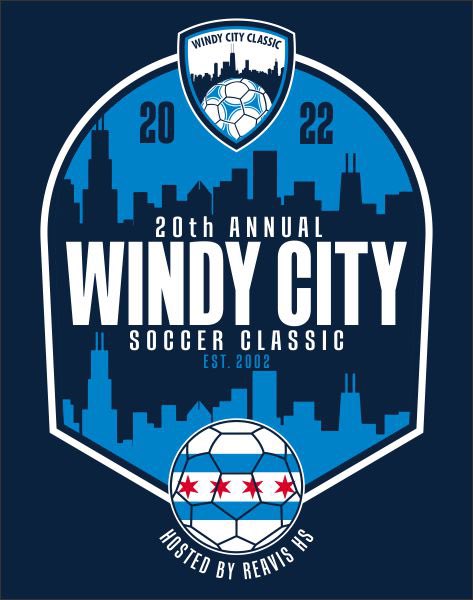 WINDY CITY CLASSIC

20 22

20th ANNUAL
WINDY CITY
SOCCER CLASSIC
EST. 2002

HOSTED BY REAVIS HS